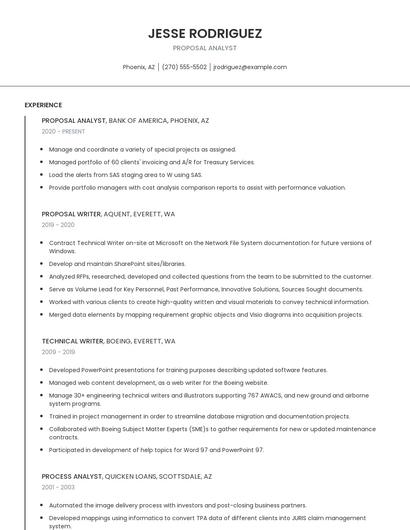 JESSE RODRIGUEZ

PROPOSAL ANALYST

Phoenix, AZ | (270) 555-5502 | jrodriguez@example.com

EXPERIENCE

PROPOSAL ANALYST, BANK OF AMERICA, PHOENIX, AZ

2020 - PRESENT

- Manage and coordinate a variety of special projects as assigned.
- Managed portfolio of 60 clients' invoicing and A/R for Treasury Services.
- Load the alerts from SAS staging area to W using SAS.
- Provide portfolio managers with cost analysis comparison reports to assist with performance valuation.

PROPOSAL WRITER, AQUENT, EVERETT, WA

2019 - 2020

- Contract Technical Writer on-site at Microsoft on the Network File System documentation for future versions of Windows.
- Develop and maintain SharePoint sites/libraries.
- Analyzed RFPs, researched, developed and collected questions from the team to be submitted to the customer.
- Serve as Volume Lead for Key Personnel, Past Performance, Innovative Solutions, Sources Sought documents.
- Worked with various clients to create high-quality written and visual materials to convey technical information.
- Merged data elements by mapping requirement graphic objects and Visio diagrams into acquisition projects.

TECHNICAL WRITER, BOEING, EVERETT, WA

2009 - 2019

- Developed PowerPoint presentations for training purposes describing updated software features.
- Managed web content development, as a web writer for the Boeing website.
- Manage 30+ engineering technical writers and illustrators supporting 767 AWACS, and new ground and airborne system programs.
- Trained in project management in order to streamline database migration and documentation projects.
- Collaborated with Boeing Subject Matter Experts (SME)s to gather requirements for new or updated maintenance contracts.
- Participated in development of help topics for Word 97 and PowerPoint 97.

PROCESS ANALYST, QUICKEN LOANS, SCOTTSDALE, AZ

2001 - 2003

- Automated the image delivery process with investors and post-closing business partners.
- Developed mappings using informatica to convert TPA data of different clients into JURIS claim management system.